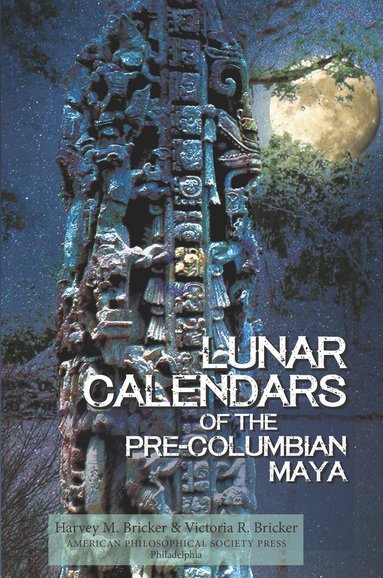 LUNAR CALENDARS OF THE PRE-COLUMBIAN MAYA

Harvey M. Bricker & Victoria R. Bricker
AMERICAN PHILOSOPHICAL SOCIETY PRESS
Philadelphia